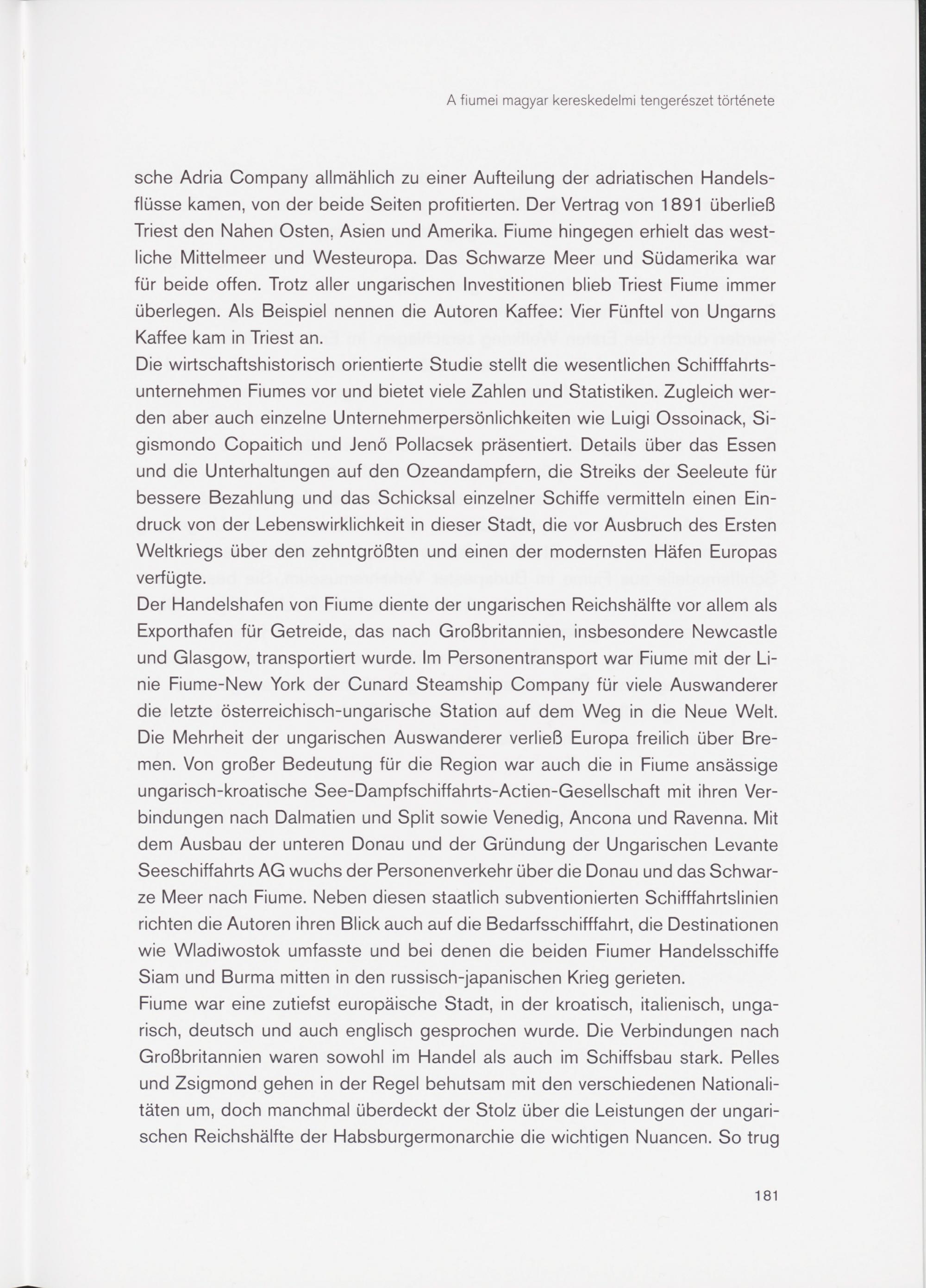 A fiumei magyar kereskedelmi tengerészet története

sche Adria Company allmählich zu einer Aufteilung der adriatischen Handelsflüsse kamen, von der beide Seiten profitierten. Der Vertrag von 1891 überließ Triest den Nahen Osten, Asien und Amerika. Fiume hingegen erhielt das westliche Mittelmeer und Westeuropa. Das Schwarze Meer und Südamerika war für beide offen. Trotz aller ungarischen Investitionen blieb Triest Fiume immer überlegen. Als Beispiel nennen die Autoren Kaffee: Vier Fünftel von Ungarns Kaffee kam in Triest an.
Die wirtschaftshistorisch orientierte Studie stellt die wesentlichen Schifffahrtsunternehmen Fiumes vor und bietet viele Zahlen und Statistiken. Zugleich werden aber auch einzelne Unternehmerpersönlichkeiten wie Luigi Ossoinack, Sigismondo Copaitich und Jenő Pollacsek präsentiert. Details über das Essen und die Unterhaltungen auf den Ozeandampfern, die Streiks der Seeleute für bessere Bezahlung und das Schicksal einzelner Schiffe vermitteln einen Eindruck von der Lebenswirklichkeit in dieser Stadt, die vor Ausbruch des Ersten Weltkriegs über den zehntgrößten und einen der modernsten Häfen Europas verfügte.
Der Handelshafen von Fiume diente der ungarischen Reichshälfte vor allem als Exporthafen für Getreide, das nach Großbritannien, insbesondere Newcastle und Glasgow, transportiert wurde. Im Personentransport war Fiume mit der Linie Fiume-New York der Cunard Steamship Company für viele Auswanderer die letzte österreichisch-ungarische Station auf dem Weg in die Neue Welt. Die Mehrheit der ungarischen Auswanderer verließ Europa freilich über Bremen. Von großer Bedeutung für die Region war auch die in Fiume ansässige ungarisch-kroatische See-Dampfschiffahrts-Actien-Gesellschaft mit ihren Verbindungen nach Dalmatien und Split sowie Venedig, Ancona und Ravenna. Mit dem Ausbau der unteren Donau und der Gründung der Ungarischen Levante Seeschiffahrts AG wuchs der Personenverkehr über die Donau und das Schwarze Meer nach Fiume. Neben diesen staatlich subventionierten Schifffahrtslinien richten die Autoren ihren Blick auch auf die Bedarfsschifffahrt, die Destinationen wie Wladiwostok umfasste und bei denen die beiden Fiumer Handelsschiffe Siam und Burma mitten in den russisch-japanischen Krieg gerieten.
Fiume war eine zutiefst europäische Stadt, in der kroatisch, italienisch, ungarisch, deutsch und auch englisch gesprochen wurde. Die Verbindungen nach Großbritannien waren sowohl im Handel als auch im Schiffsbau stark. Pelles und Zsigmond gehen in der Regel behutsam mit den verschiedenen Nationalitäten um, doch manchmal überdeckt der Stolz über die Leistungen der ungarischen Reichshälfte der Habsburgermonarchie die wichtigen Nuancen. So trug

181